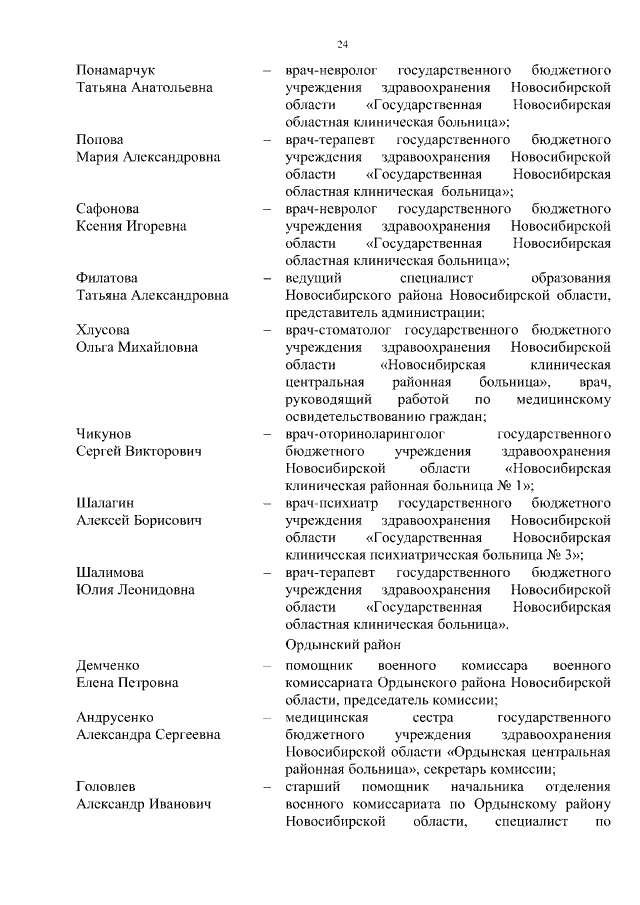 24

Понамарчук Татьяна Анатольевна – врач-невролог государственного бюджетного учреждения здравоохранения Новосибирской области «Государственная Новосибирская областная клиническая больница»;

Попова Мария Александровна – врач-терапевт государственного бюджетного учреждения здравоохранения Новосибирской области «Государственная Новосибирская областная клиническая больница»;

Сафонова Ксения Игоревна – врач-невролог государственного бюджетного учреждения здравоохранения Новосибирской области «Государственная Новосибирская областная клиническая больница»;

Филатова Татьяна Александровна – ведущий специалист образования Новосибирского района Новосибирской области, представитель администрации;

Хлусова Ольга Михайловна – врач-стоматолог государственного бюджетного учреждения здравоохранения Новосибирской области «Новосибирская клиническая центральная районная больница», врач, руководящий работой по медицинскому освидетельствованию граждан;

Чикунов Сергей Викторович – врач-оториноларинголог государственного бюджетного учреждения здравоохранения Новосибирской области «Новосибирская клиническая районная больница № 1»;

Шалагин Алексей Борисович – врач-психиатр государственного бюджетного учреждения здравоохранения Новосибирской области «Государственная Новосибирская клиническая психиатрическая больница № 3»;

Шалимова Юлия Леонидовна – врач-терапевт государственного бюджетного учреждения здравоохранения Новосибирской области «Государственная Новосибирская областная клиническая больница».

Ордынский район

Демченко Елена Петровна – помощник военного комиссара военного комиссариата Ордынского района Новосибирской области, председатель комиссии;

Андрусенко Александра Сергеевна – медицинская сестра государственного бюджетного учреждения здравоохранения Новосибирской области «Ордынская центральная районная больница», секретарь комиссии;

Головлев Александр Иванович – старший помощник начальника отделения военного комиссариата по Ордынскому району Новосибирской области, специалист по